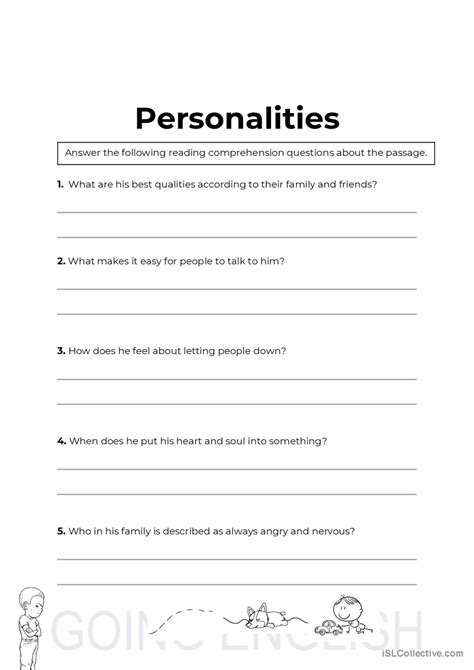 Personalities

Answer the following reading comprehension questions about the passage.

1. What are his best qualities according to their family and friends?

2. What makes it easy for people to talk to him?

3. How does he feel about letting people down?

4. When does he put his heart and soul into something?

5. Who in his family is described as always angry and nervous?

GOING ENGLISH

iSLCollective.com